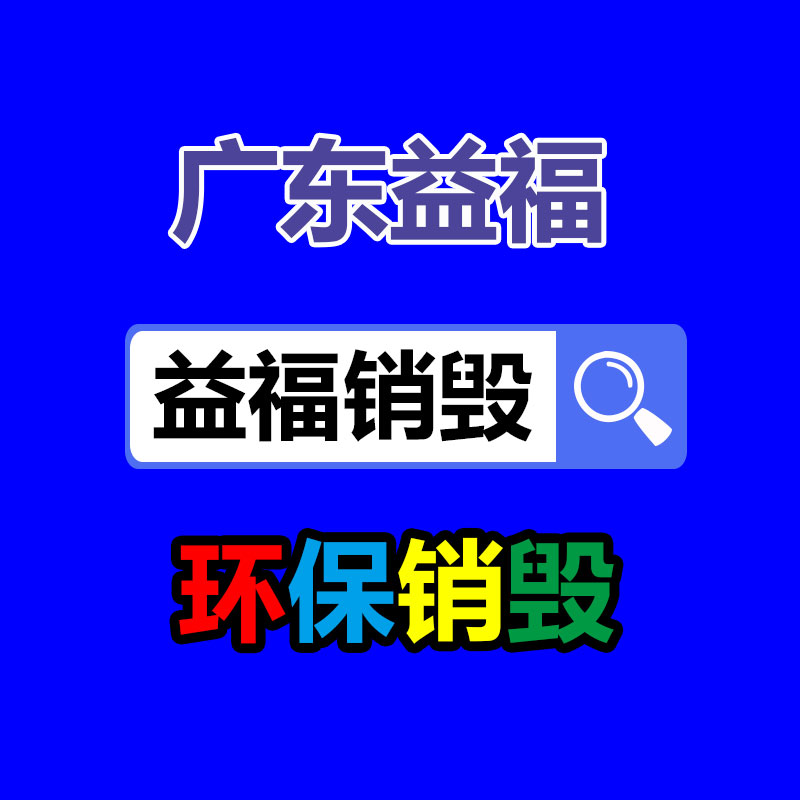 广东益福

益福销毁

环保销毁